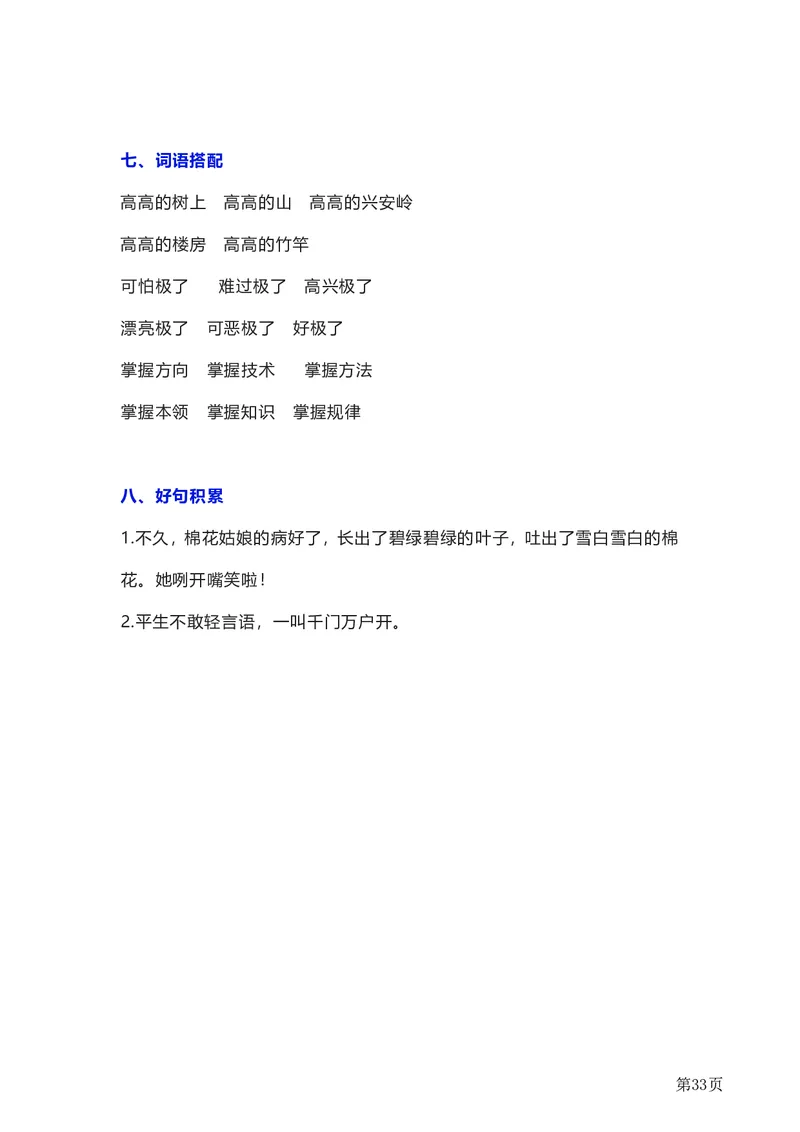 七、词语搭配

高高的树上　高高的山　高高的兴安岭

高高的楼房　高高的竹竿

可怕极了　难过极了　高兴极了

漂亮极了　可恶极了　好极了

掌握方向　掌握技术　掌握方法

掌握本领　掌握知识　掌握规律

八、好句积累

1.不久，棉花姑娘的病好了，长出了碧绿碧绿的叶子，吐出了雪白雪白的棉花。她咧开嘴笑啦！

2.平生不敢轻言语，一叫千门万户开。

第33页